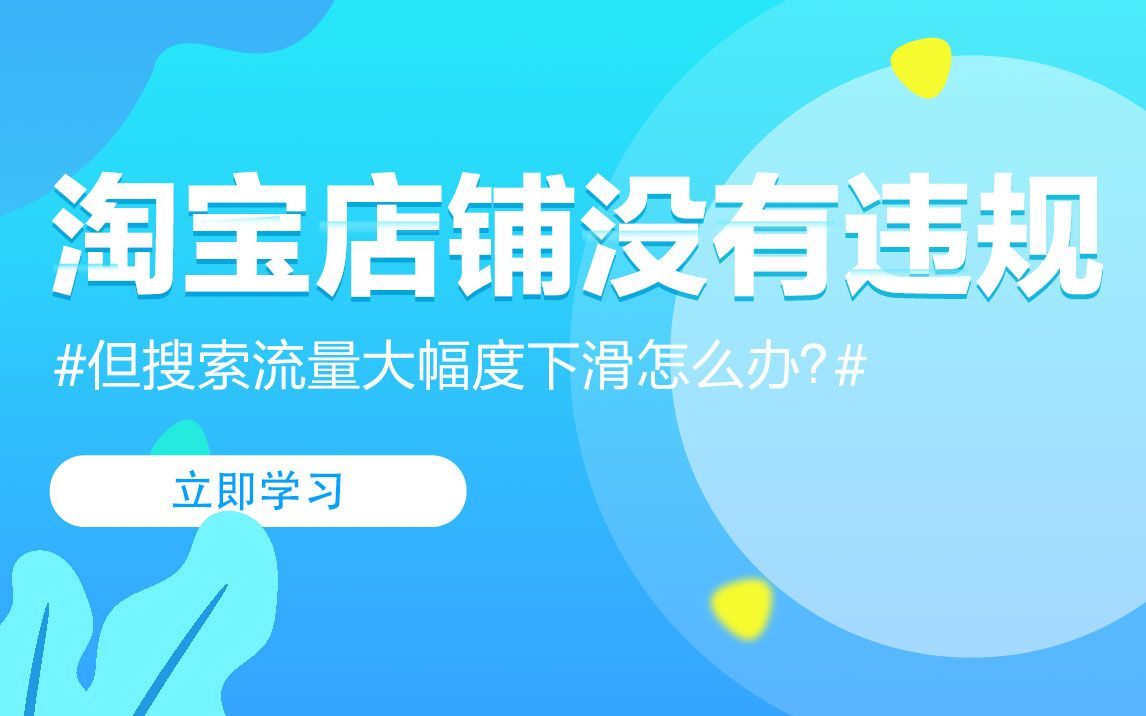 淘宝店铺没有违规

#但搜索流量大幅度下滑怎么办?#

立即学习